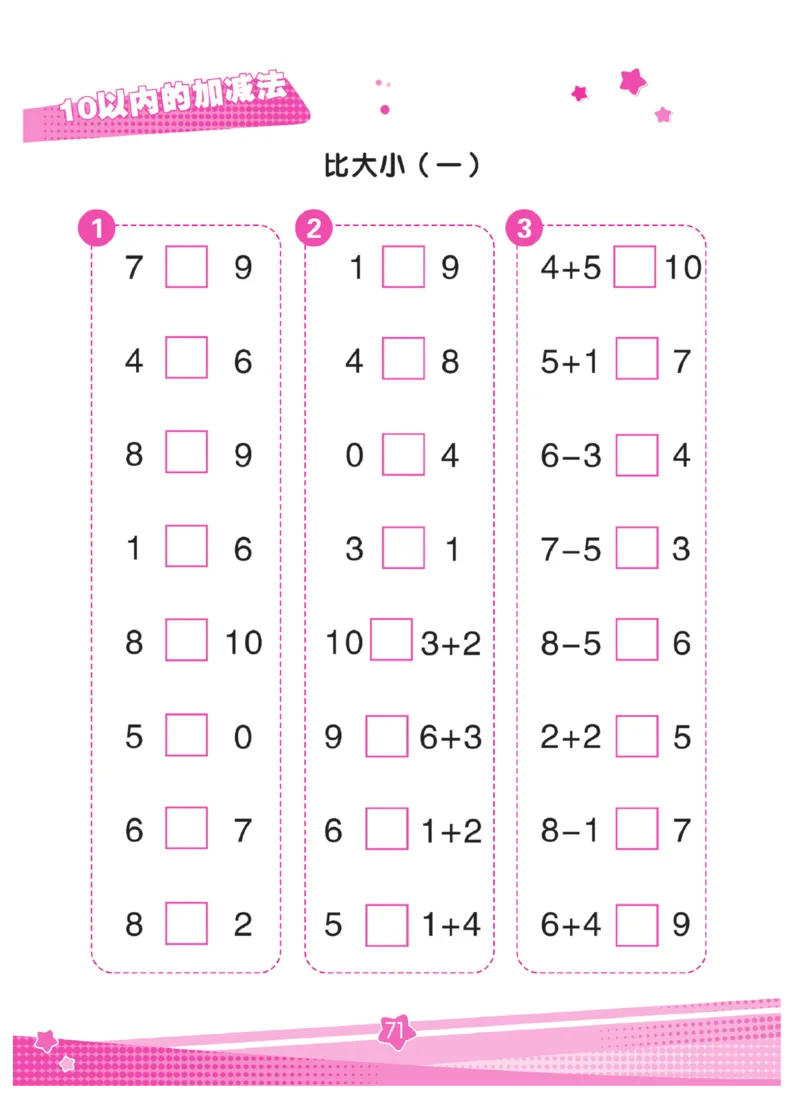 10以内的加减法

比大小（一）

1
7 □ 9
4 □ 6
8 □ 9
1 □ 6
8 □ 10
5 □ 0
6 □ 7
8 □ 2

2
1 □ 9
4 □ 8
0 □ 4
3 □ 1
10 □ 3+2
9 □ 6+3
6 □ 1+2
5 □ 1+4

3
4+5 □ 10
5+1 □ 7
6−3 □ 4
7−5 □ 3
8−5 □ 6
2+2 □ 5
8−1 □ 7
6+4 □ 9

71